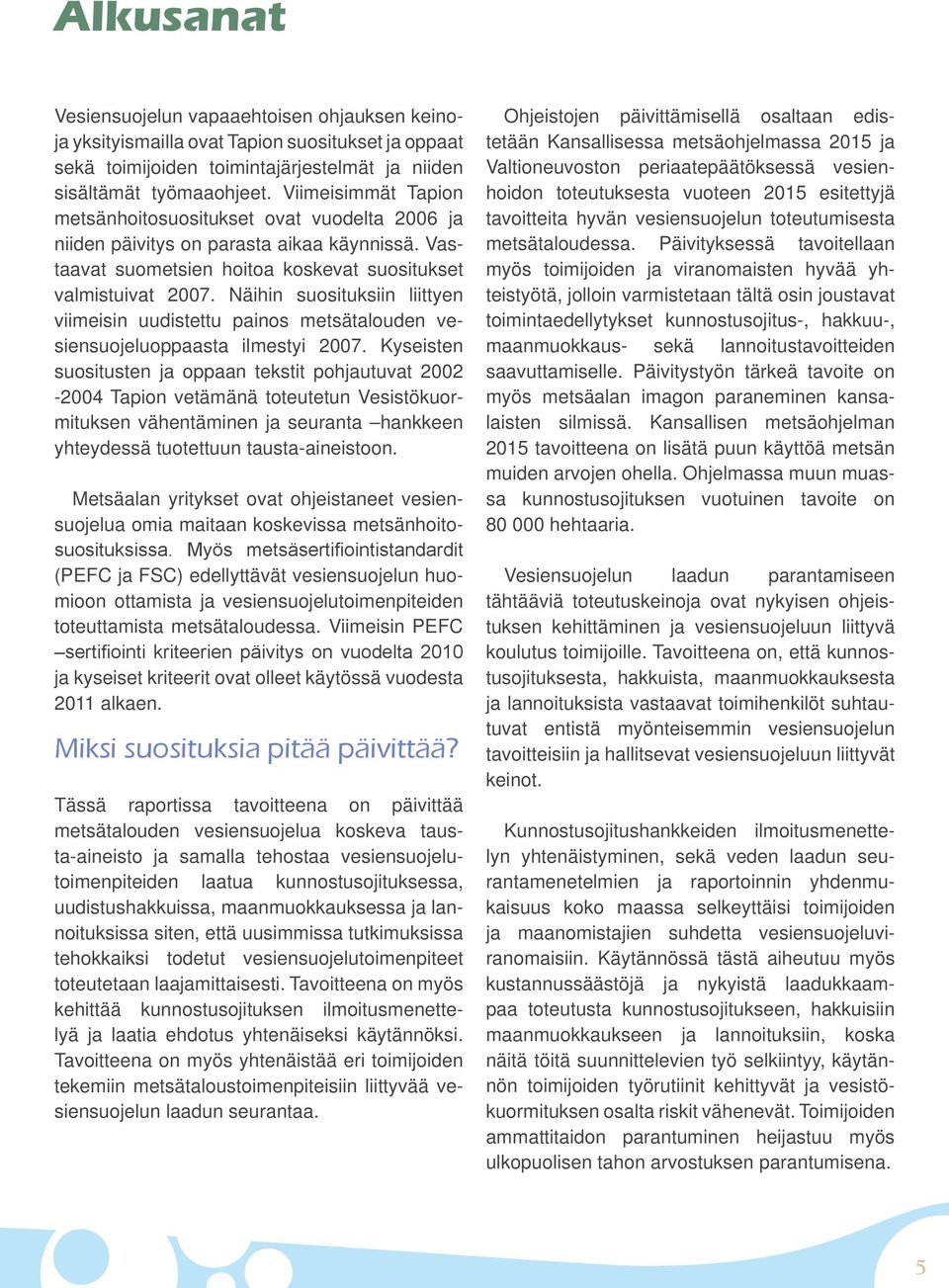 Alkusanat

Vesiensuojelun vapaaehtoisen ohjauksen keinoja yksityismailla ovat Tapion suositukset ja oppaat sekä toimijoiden toimintajärjestelmät ja niiden sisältämät työmaaohjeet. Viimeisimmät Tapion metsänhoitosuositukset ovat vuodelta 2006 ja niiden päivitys on parasta aikaa käynnissä. Vastaavat suometsien hoitoa koskevat suositukset valmistuivat 2007. Näihin suosituksiin liittyen viimeisin uudistettu painos metsätalouden vesiensuojeluoppaasta ilmestyi 2007. Kyseisten suositusten ja oppaan tekstit pohjautuvat 2002 -2004 Tapion vetämänä toteutetun Vesistökuormituksen vähentäminen ja seuranta –hankkeen yhteydessä tuotettuun tausta-aineistoon.

Metsäalan yritykset ovat ohjeistaneet vesiensuojelua omia maitaan koskevissa metsänhoitosuosituksissa. Myös metsäsertifiointistandardit (PEFC ja FSC) edellyttävät vesiensuojelun huomioon ottamista ja vesiensuojelutoimenpiteiden toteuttamista metsätaloudessa. Viimeisin PEFC –sertifiointi kriteerien päivitys on vuodelta 2010 ja kyseiset kriteerit ovat olleet käytössä vuodesta 2011 alkaen.

Miksi suosituksia pitää päivittää?

Tässä raportissa tavoitteena on päivittää metsätalouden vesiensuojelua koskeva tausta-aineisto ja samalla tehostaa vesiensuojelutoimenpiteiden laatua kunnostusojituksessa, uudistushakkuissa, maanmuokkauksessa ja lannoituksissa siten, että uusimmissa tutkimuksissa tehokkaiksi todetut vesiensuojelutoimenpiteet toteutetaan laajamittaisesti. Tavoitteena on myös kehittää kunnostusojituksen ilmoitusmenettelyä ja laatia ehdotus yhtenäiseksi käytännöksi. Tavoitteena on myös yhtenäistää eri toimijoiden tekemiin metsätaloustoimenpiteisiin liittyvää vesiensuojelun laadun seurantaa.

Ohjeistojen päivittämisellä osaltaan edistetään Kansallisessa metsäohjelmassa 2015 ja Valtioneuvoston periaatepäätöksessä vesienhoidon toteutuksesta vuoteen 2015 esitettyjä tavoitteita hyvän vesiensuojelun toteutumisesta metsätaloudessa. Päivityksessä tavoitellaan myös toimijoiden ja viranomaisten hyvää yhteistyötä, jolloin varmistetaan tältä osin joustavat toimintaedellytykset kunnostusojitus-, hakkuu-, maanmuokkaus- sekä lannoitustavoitteiden saavuttamiselle. Päivitystyön tärkeä tavoite on myös metsäalan imagon paraneminen kansalaisten silmissä. Kansallisen metsäohjelman 2015 tavoitteena on lisätä puun käyttöä metsän muiden arvojen ohella. Ohjelmassa muun muassa kunnostusojituksen vuotuinen tavoite on 80 000 hehtaaria.

Vesiensuojelun laadun parantamiseen tähtääviä toteutuskeinoja ovat nykyisen ohjeistuksen kehittäminen ja vesiensuojeluun liittyvä koulutus toimijoille. Tavoitteena on, että kunnostusojituksesta, hakkuista, maanmuokkauksesta ja lannoituksista vastaavat toimihenkilöt suhtautuvat entistä myönteisemmin vesiensuojelun tavoitteisiin ja hallitsevat vesiensuojeluun liittyvät keinot.

Kunnostusojitushankkeiden ilmoitusmenettelyn yhtenäistyminen, sekä veden laadun seurantamenetelmien ja raportoinnin yhdenmukaisuus koko maassa selkeyttäisi toimijoiden ja maanomistajien suhdetta vesiensuojeluviranomaisiin. Käytännössä tästä aiheutuu myös kustannussäästöjä ja nykyistä laadukkaampaa toteutusta kunnostusojitukseen, hakkuisiin maanmuokkaukseen ja lannoituksiin, koska näitä töitä suunnittelevien työ selkiintyy, käytännön toimijoiden työrutiinit kehittyvät ja vesistökuormituksen osalta riskit vähenevät. Toimijoiden ammattitaidon parantuminen heijastuu myös ulkopuolisen tahon arvostuksen parantumisena.

5